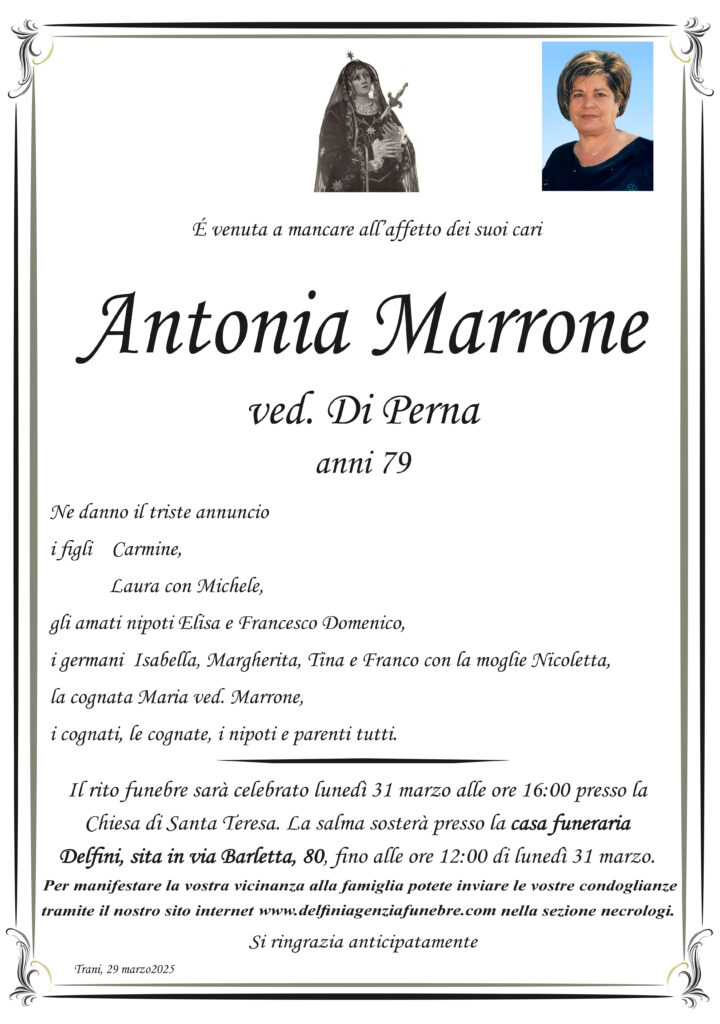 É venuta a mancare all'affetto dei suoi cari

Antonia Marrone

ved. Di Perna

anni 79

Ne danno il triste annuncio

i figli Carmine,

Laura con Michele,

gli amati nipoti Elisa e Francesco Domenico,

i germani Isabella, Margherita, Tina e Franco con la moglie Nicoletta,

la cognata Maria ved. Marrone,

i cognati, le cognate, i nipoti e parenti tutti.

Il rito funebre sarà celebrato lunedì 31 marzo alle ore 16:00 presso la Chiesa di Santa Teresa. La salma sosterà presso la casa funeraria Delfini, sita in via Barletta, 80, fino alle ore 12:00 di lunedì 31 marzo.

Per manifestare la vostra vicinanza alla famiglia potete inviare le vostre condoglianze tramite il nostro sito internet www.delfiniagenziafunebre.com nella sezione necrologi.

Si ringrazia anticipatamente

Trani, 29 marzo2025